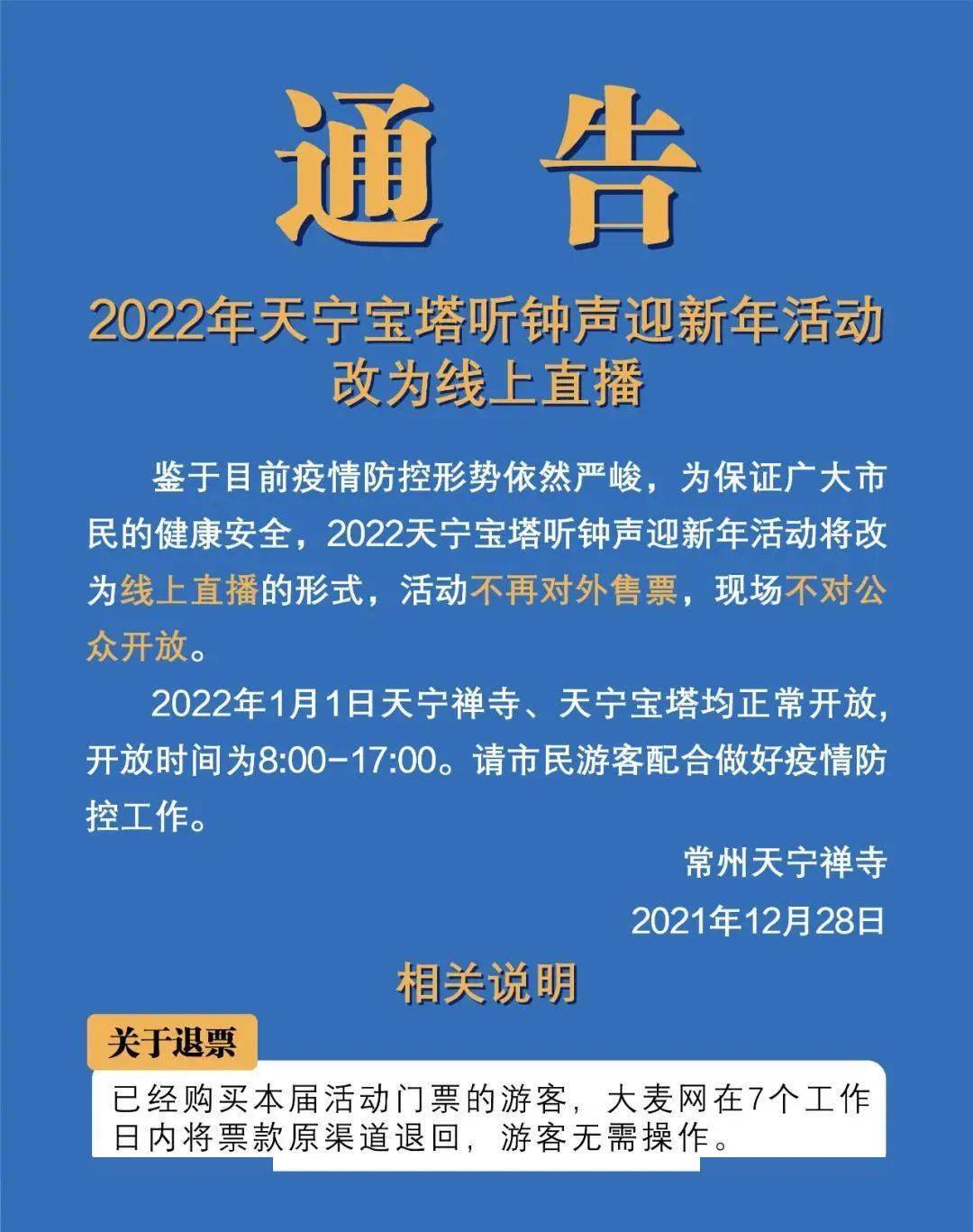 通告

2022年天宁宝塔听钟声迎新年活动改为线上直播

鉴于目前疫情防控形势依然严峻，为保证广大市民的健康安全，2022天宁宝塔听钟声迎新年活动将改为线上直播的形式，活动不再对外售票，现场不对公众开放。

2022年1月1日天宁禅寺、天宁宝塔均正常开放，开放时间为8:00-17:00。请市民游客配合做好疫情防控工作。

常州天宁禅寺

2021年12月28日

相关说明

关于退票

已经购买本届活动门票的游客，大麦网在7个工作日内将票款原渠道退回，游客无需操作。